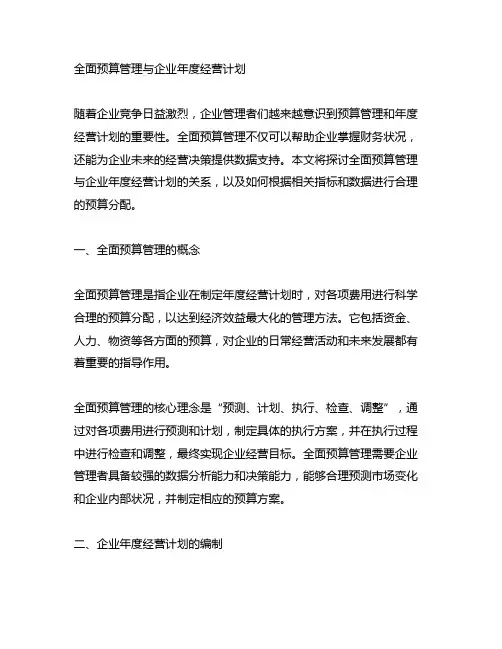 全面预算管理与企业年度经营计划

随着企业竞争日益激烈，企业管理者们越来越意识到预算管理和年度经营计划的重要性。全面预算管理不仅可以帮助企业掌握财务状况，还能为企业未来的经营决策提供数据支持。本文将探讨全面预算管理与企业年度经营计划的关系，以及如何根据相关指标和数据进行合理的预算分配。

一、全面预算管理的概念

全面预算管理是指企业在制定年度经营计划时，对各项费用进行科学合理的预算分配，以达到经济效益最大化的管理方法。它包括资金、人力、物资等各方面的预算，对企业的日常经营活动和未来发展都有着重要的指导作用。

全面预算管理的核心理念是“预测、计划、执行、检查、调整”，通过对各项费用进行预测和计划，制定具体的执行方案，并在执行过程中进行检查和调整，最终实现企业经营目标。全面预算管理需要企业管理者具备较强的数据分析能力和决策能力，能够合理预测市场变化和企业内部状况，并制定相应的预算方案。

二、企业年度经营计划的编制